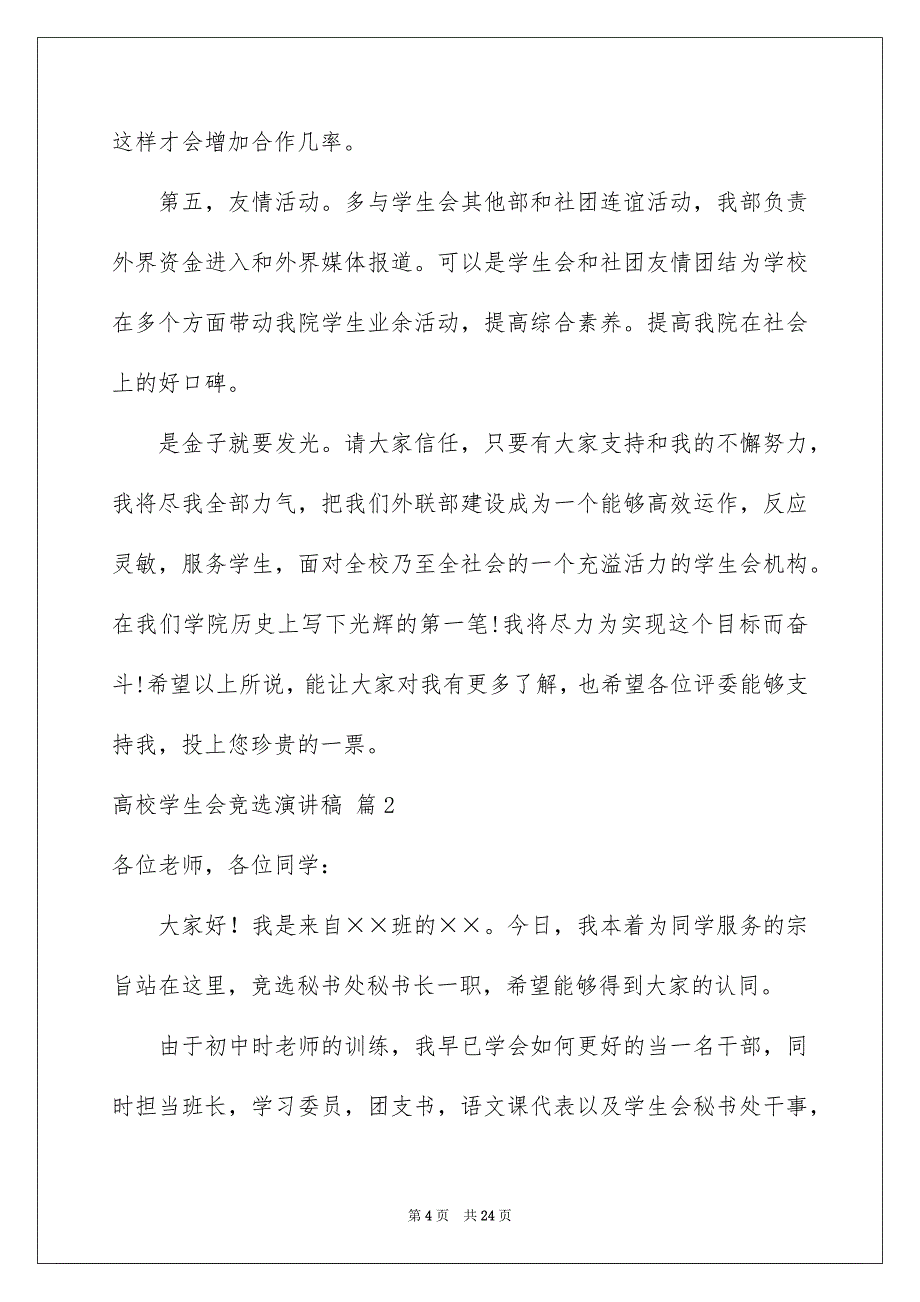 这样才会增加合作几率。

第五，友情活动。多与学生会其他部和社团连谊活动，我部负责外界资金进入和外界媒体报道。可以是学生会和社团友情团结为学校在多个方面带动我院学生业余活动，提高综合素养。提高我院在社会上的好口碑。

是金子就要发光。请大家信任，只要有大家支持和我的不懈努力，我将尽我全部力气，把我们外联部建设成为一个能够高效运作，反应灵敏，服务学生，面对全校乃至全社会的一个充溢活力的学生会机构。在我们学院历史上写下光辉的第一笔!我将尽力为实现这个目标而奋斗!希望以上所说，能让大家对我有更多了解，也希望各位评委能够支持我，投上您珍贵的一票。

高校学生会竞选演讲稿 篇2

各位老师，各位同学：

大家好！我是来自××班的××。今日，我本着为同学服务的宗旨站在这里，竞选秘书处秘书长一职，希望能够得到大家的认同。

由于初中时老师的训练，我早已学会如何更好的当一名干部，同时担当班长，学习委员，团支书，语文课代表以及学生会秘书处干事，

第4页 共24页